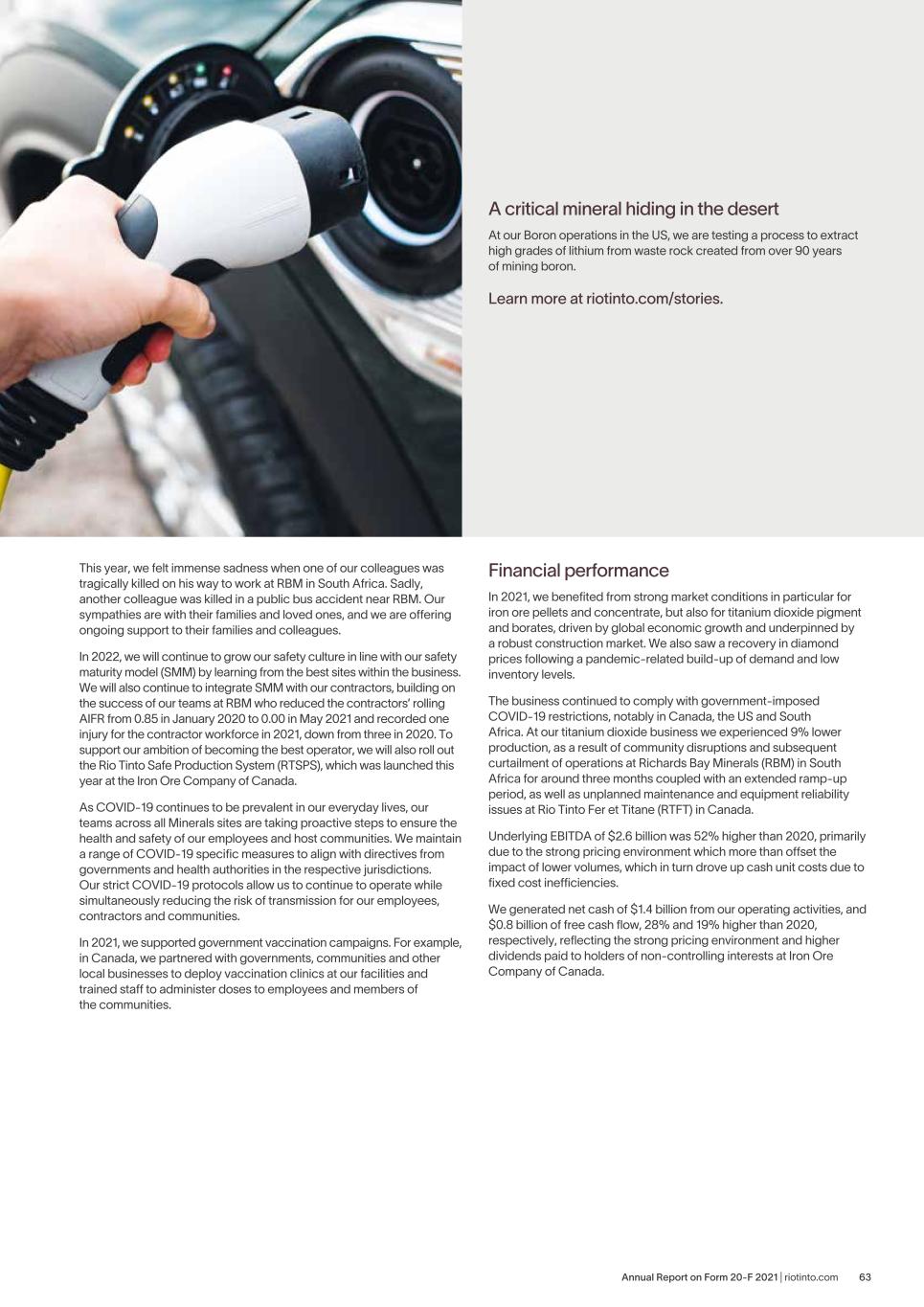 A critical mineral hiding in the desert

At our Boron operations in the US, we are testing a process to extract high grades of lithium from waste rock created from over 90 years of mining boron.

Learn more at riotinto.com/stories.

This year, we felt immense sadness when one of our colleagues was tragically killed on his way to work at RBM in South Africa. Sadly, another colleague was killed in a public bus accident near RBM. Our sympathies are with their families and loved ones, and we are offering ongoing support to their families and colleagues.

In 2022, we will continue to grow our safety culture in line with our safety maturity model (SMM) by learning from the best sites within the business. We will also continue to integrate SMM with our contractors, building on the success of our teams at RBM who reduced the contractors' rolling AIFR from 0.85 in January 2020 to 0.00 in May 2021 and recorded one injury for the contractor workforce in 2021, down from three in 2020. To support our ambition of becoming the best operator, we will also roll out the Rio Tinto Safe Production System (RTSPS), which was launched this year at the Iron Ore Company of Canada.

As COVID-19 continues to be prevalent in our everyday lives, our teams across all Minerals sites are taking proactive steps to ensure the health and safety of our employees and host communities. We maintain a range of COVID-19 specific measures to align with directives from governments and health authorities in the respective jurisdictions. Our strict COVID-19 protocols allow us to continue to operate while simultaneously reducing the risk of transmission for our employees, contractors and communities.

In 2021, we supported government vaccination campaigns. For example, in Canada, we partnered with governments, communities and other local businesses to deploy vaccination clinics at our facilities and trained staff to administer doses to employees and members of the communities.

Financial performance

In 2021, we benefited from strong market conditions in particular for iron ore pellets and concentrate, but also for titanium dioxide pigment and borates, driven by global economic growth and underpinned by a robust construction market. We also saw a recovery in diamond prices following a pandemic-related build-up of demand and low inventory levels.

The business continued to comply with government-imposed COVID-19 restrictions, notably in Canada, the US and South Africa. At our titanium dioxide business we experienced 9% lower production, as a result of community disruptions and subsequent curtailment of operations at Richards Bay Minerals (RBM) in South Africa for around three months coupled with an extended ramp-up period, as well as unplanned maintenance and equipment reliability issues at Rio Tinto Fer et Titane (RTFT) in Canada.

Underlying EBITDA of $2.6 billion was 52% higher than 2020, primarily due to the strong pricing environment which more than offset the impact of lower volumes, which in turn drove up cash unit costs due to fixed cost inefficiencies.

We generated net cash of $1.4 billion from our operating activities, and $0.8 billion of free cash flow, 28% and 19% higher than 2020, respectively, reflecting the strong pricing environment and higher dividends paid to holders of non-controlling interests at Iron Ore Company of Canada.

Annual Report on Form 20-F 2021 | riotinto.com 63